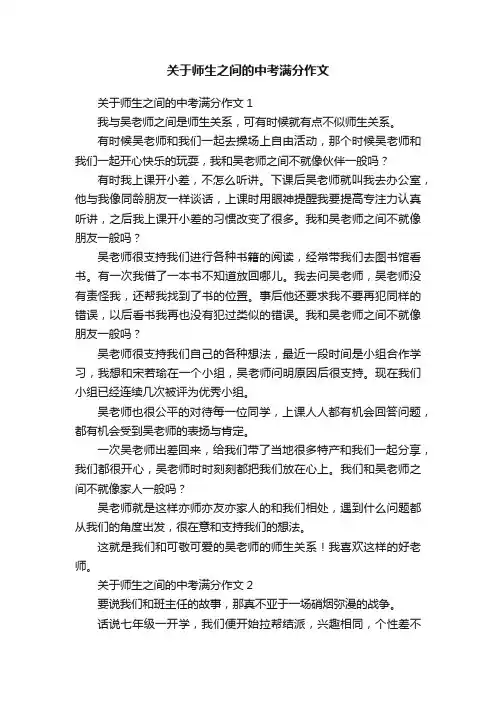 关于师生之间的中考满分作文

关于师生之间的中考满分作文 1

我与吴老师之间是师生关系，可有时候就有点不似师生关系。

有时候吴老师和我们一起去操场上自由活动，那个时候吴老师和我们一起开心快乐的玩耍，我和吴老师之间不就像伙伴一般吗？

有时我上课开小差，不怎么听讲。下课后吴老师就叫我去办公室，他与我像同龄朋友一样谈话，上课时用眼神提醒我要提高专注力认真听讲，之后我上课开小差的习惯改变了很多。我和吴老师之间不就像朋友一般吗？

吴老师很支持我们进行各种书籍的阅读，经常带我们去图书馆看书。有一次我借了一本书不知道放回哪儿。我去问吴老师，吴老师没有责怪我，还帮我找到了书的位置。事后他还要求我不要再犯同样的错误，以后看书我再也没有犯过类似的错误。我和吴老师之间不就像朋友一般吗？

吴老师很支持我们自己的各种想法，最近一段时间是小组合作学习，我想和宋若瑜在一个小组，吴老师问明原因后很支持。现在我们小组已经连续几次被评为优秀小组。

吴老师也很公平的对待每一位同学，上课人人都有机会回答问题，都有机会受到吴老师的表扬与肯定。

一次吴老师出差回来，给我们带了当地很多特产和我们一起分享，我们都很开心，吴老师时时刻刻都把我们放在心上。我们和吴老师之间不就像家人一般吗？

吴老师就是这样亦师亦友亦家人的和我们相处，遇到什么问题都从我们的角度出发，很在意和支持我们的想法。

这就是我们和可敬可爱的吴老师的师生关系！我喜欢这样的好老师。

关于师生之间的中考满分作文 2

要说我们和班主任的故事，那真不亚于一场硝烟弥漫的战争。

话说七年级一开学，我们便开始拉帮结派，兴趣相同，个性差不